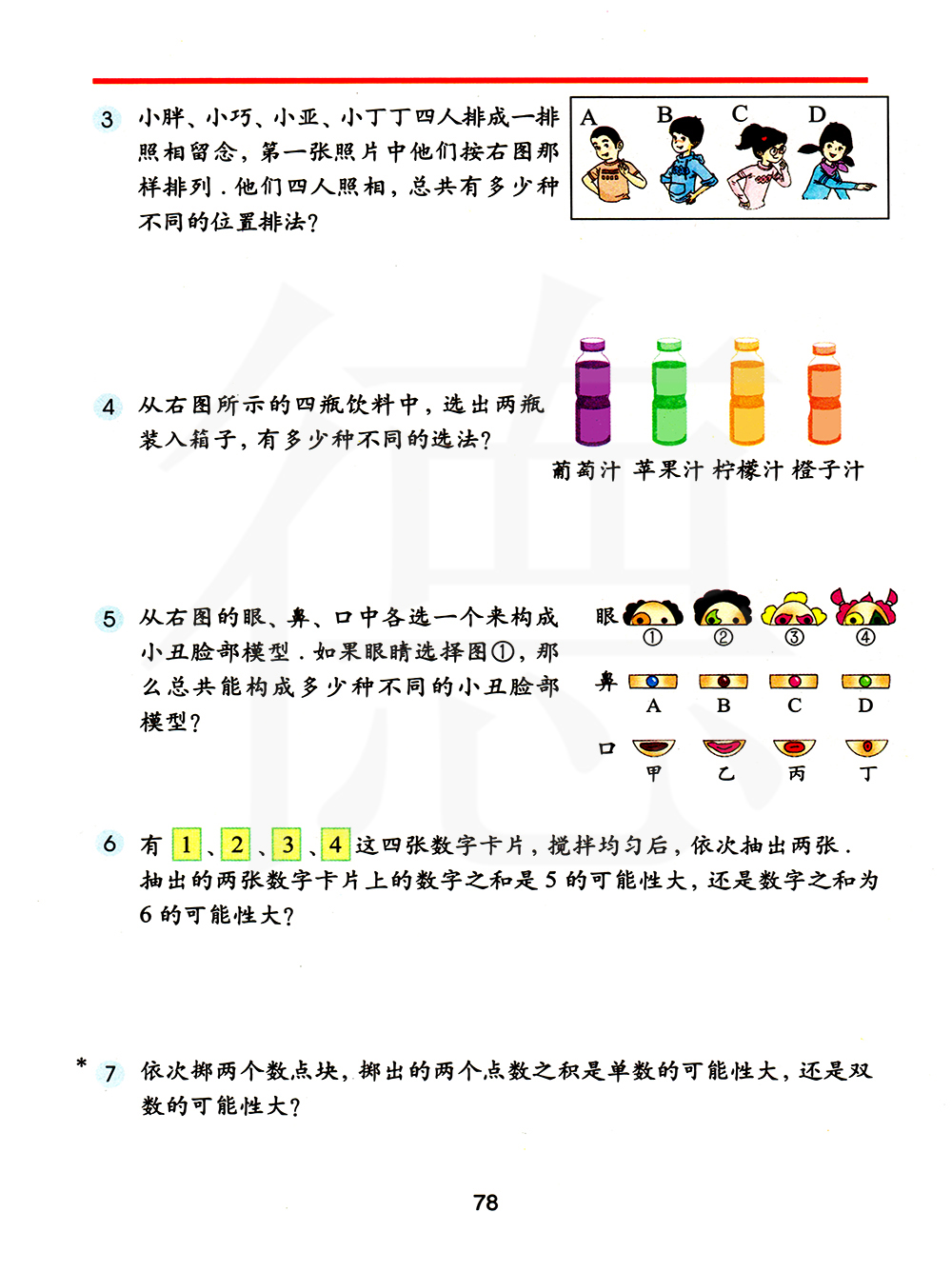 3 小胖、小巧、小亚、小丁丁四人排成一排照相留念，第一张照片中他们按右图那样排列．他们四人照相，总共有多少种不同的位置排法？

A B C D

4 从右图所示的四瓶饮料中，选出两瓶装入箱子，有多少种不同的选法？

葡萄汁 苹果汁 柠檬汁 橙子汁

5 从右图的眼、鼻、口中各选一个来构成小丑脸部模型．如果眼睛选择图①，那么总共能构成多少种不同的小丑脸部模型？

眼 ① ② ③ ④

鼻 A B C D

口 甲 乙 丙 丁

6 有 1、2、3、4 这四张数字卡片，搅拌均匀后，依次抽出两张．抽出的两张数字卡片上的数字之和是 5 的可能性大，还是数字之和为 6 的可能性大？

* 7 依次掷两个数点块，掷出的两个点数之积是单数的可能性大，还是双数的可能性大？

78